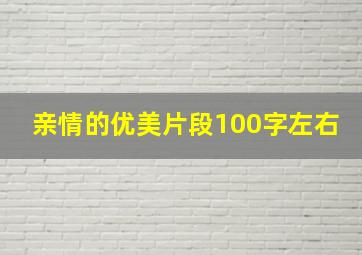 亲情的优美片段100字左右